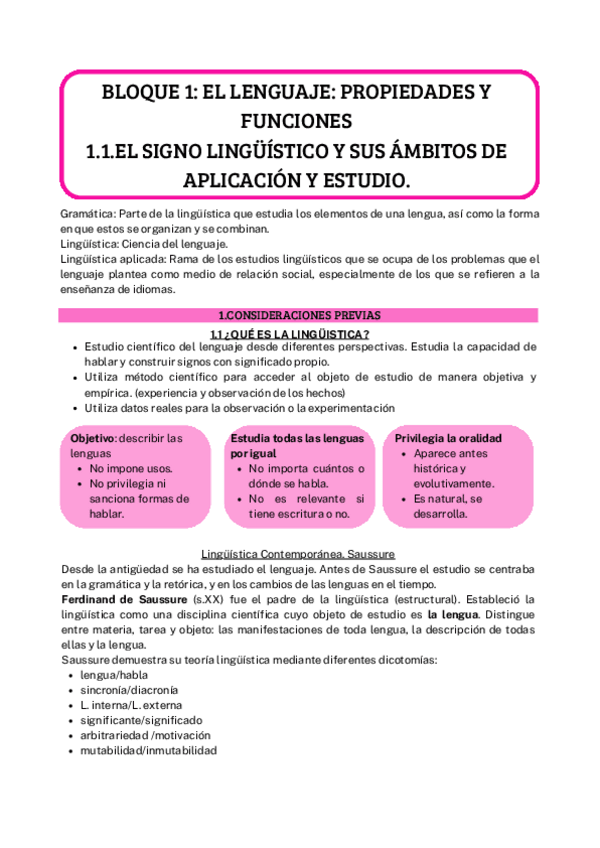 BLOQUE 1: EL LENGUAJE: PROPIEDADES Y FUNCIONES
1.1.EL SIGNO LINGÜÍSTICO Y SUS ÁMBITOS DE APLICACIÓN Y ESTUDIO.

Gramática: Parte de la lingüística que estudia los elementos de una lengua, así como la forma en que estos se organizan y se combinan.
Lingüística: Ciencia del lenguaje.
Lingüística aplicada: Rama de los estudios lingüísticos que se ocupa de los problemas que el lenguaje plantea como medio de relación social, especialmente de los que se refieren a la enseñanza de idiomas.

1.CONSIDERACIONES PREVIAS

1.1 ¿QUÉ ES LA LINGÜÍSTICA?

- Estudio científico del lenguaje desde diferentes perspectivas. Estudia la capacidad de hablar y construir signos con significado propio.
- Utiliza método científico para acceder al objeto de estudio de manera objetiva y empírica. (experiencia y observación de los hechos)
- Utiliza datos reales para la observación o la experimentación

Objetivo: describir las lenguas
- No impone usos.
- No privilegia ni sanciona formas de hablar.

Estudia todas las lenguas por igual
- No importa cuántos o dónde se habla.
- No es relevante si tiene escritura o no.

Privilegia la oralidad
- Aparece antes histórica y evolutivamente.
- Es natural, se desarrolla.

Lingüística Contemporánea. Saussure

Desde la antigüedad se ha estudiado el lenguaje. Antes de Saussure el estudio se centraba en la gramática y la retórica, y en los cambios de las lenguas en el tiempo.
Ferdinand de Saussure (s.XX) fue el padre de la lingüística (estructural). Estableció la lingüística como una disciplina científica cuyo objeto de estudio es la lengua. Distingue entre materia, tarea y objeto: las manifestaciones de toda lengua, la descripción de todas ellas y la lengua.
Saussure demuestra su teoría lingüística mediante diferentes dicotomías:
- lengua/habla
- sincronía/diacronía
- L. interna/L. externa
- significante/significado
- arbitrariedad /motivación
- mutabilidad/inmutabilidad